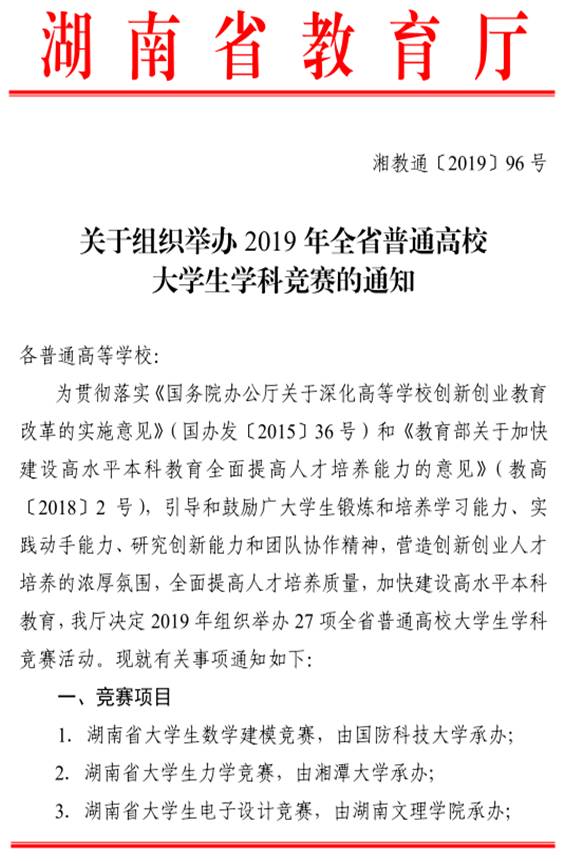 湖南省教育厅

湘教通〔2019〕96号

关于组织举办2019年全省普通高校大学生学科竞赛的通知

各普通高等学校：

为贯彻落实《国务院办公厅关于深化高等学校创新创业教育改革的实施意见》（国办发〔2015〕36号）和《教育部关于加快建设高水平本科教育全面提高人才培养能力的意见》（教高〔2018〕2号），引导和鼓励广大学生锻炼和培养学习能力、实践动手能力、研究创新能力和团队协作精神，营造创新创业人才培养的浓厚氛围，全面提高人才培养质量，加快建设高水平本科教育，我厅决定2019年组织举办27项全省普通高校大学生学科竞赛活动。现就有关事项通知如下：

一、竞赛项目

1. 湖南省大学生数学建模竞赛，由国防科技大学承办；

2. 湖南省大学生力学竞赛，由湘潭大学承办；

3. 湖南省大学生电子设计竞赛，由湖南文理学院承办；